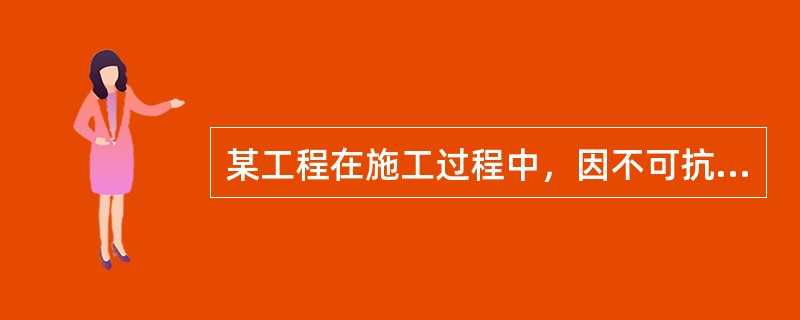 某工程在施工过程中，因不可抗...